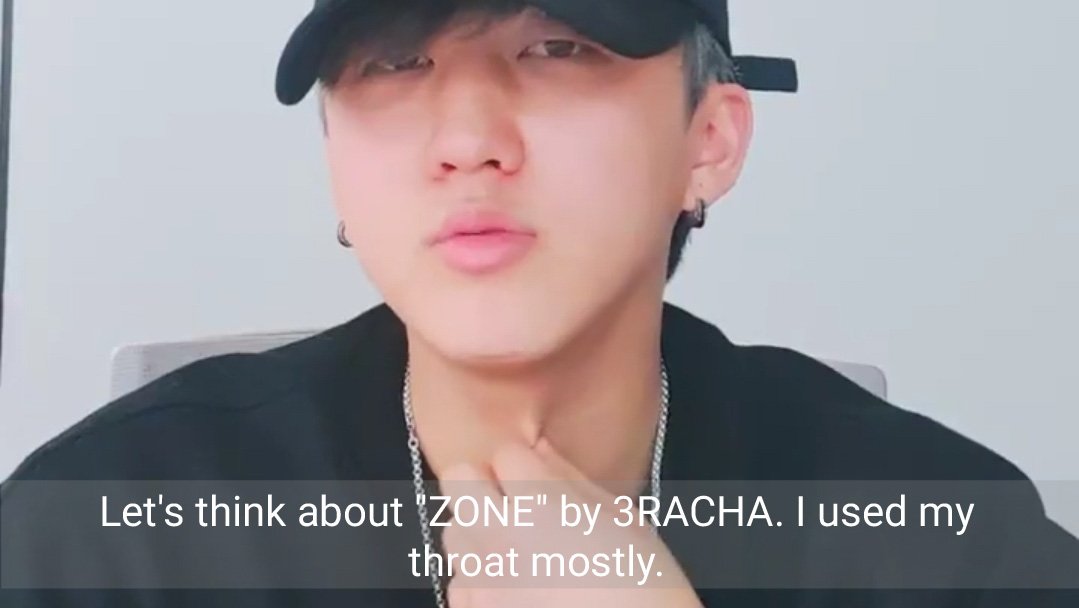 Let's think about "ZONE" by 3RACHA. I used my throat mostly.